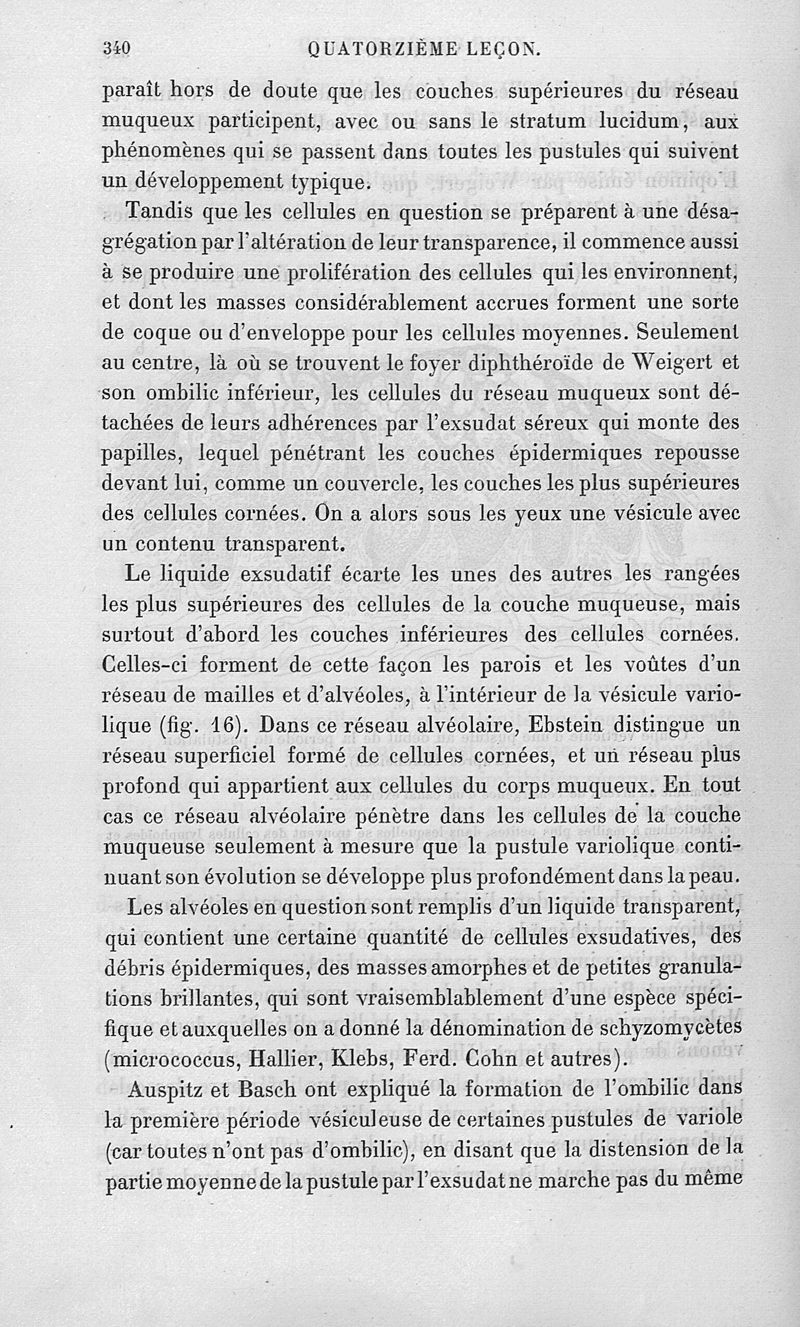 340 QUATORZIÈME LEÇON.

paraît hors de doute que les couches supérieures du réseau muqueux participent, avec ou sans le stratum lucidum, aux phénomènes qui se passent dans toutes les pustules qui suivent un développement typique.

Tandis que les cellules en question se préparent à une désagrégation par l'altération de leur transparence, il commence aussi à se produire une prolifération des cellules qui les environnent, et dont les masses considérablement accrues forment une sorte de coque ou d'enveloppe pour les cellules moyennes. Seulement au centre, là où se trouvent le foyer diphthéroïde de Weigert et son ombilic inférieur, les cellules du réseau muqueux sont détachées de leurs adhérences par l'exsudat séreux qui monte des papilles, lequel pénétrant les couches épidermiques repousse devant lui, comme un couvercle, les couches les plus supérieures des cellules cornées. On a alors sous les yeux une vésicule avec un contenu transparent.

Le liquide exsudatif écarte les unes des autres les rangées les plus supérieures des cellules de la couche muqueuse, mais surtout d'abord les couches inférieures des cellules cornées. Celles-ci forment de cette façon les parois et les voûtes d'un réseau de mailles et d'alvéoles, à l'intérieur de la vésicule variolique (fig. 16). Dans ce réseau alvéolaire, Ebstein distingue un réseau superficiel formé de cellules cornées, et un réseau plus profond qui appartient aux cellules du corps muqueux. En tout cas ce réseau alvéolaire pénètre dans les cellules de la couche muqueuse seulement à mesure que la pustule variolique continuant son évolution se développe plus profondément dans la peau.

Les alvéoles en question sont remplis d'un liquide transparent, qui contient une certaine quantité de cellules exsudatives, des débris épidermiques, des masses amorphes et de petites granulations brillantes, qui sont vraisemblablement d'une espèce spécifique et auxquelles on a donné la dénomination de schyzomycètes (micrococcus, Hallier, Klebs, Ferd. Cohn et autres).

Auspitz et Basch ont expliqué la formation de l'ombilic dans la première période vésiculeuse de certaines pustules de variole (car toutes n'ont pas d'ombilic), en disant que la distension de la partie moyenne de la pustule par l'exsudat ne marche pas du même